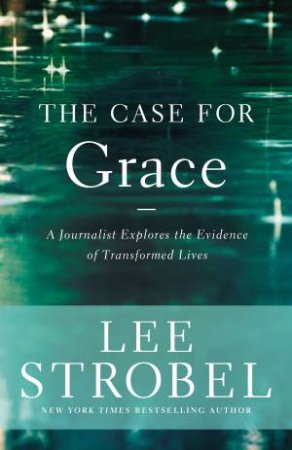 THE CASE FOR
Grace

A Journalist Explores the Evidence of Transformed Lives

LEE
STROBEL

NEW YORK TIMES BESTSELLING AUTHOR